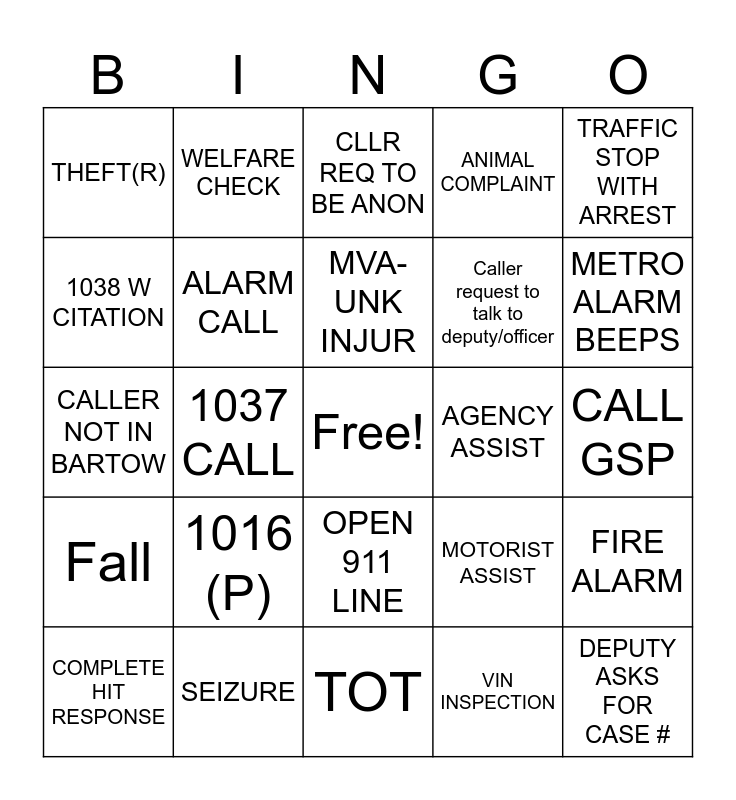 | B | I | N | G | O |
|---|---|---|---|---|
| THEFT(R) | WELFARE CHECK | CLLR REQ TO BE ANON | ANIMAL COMPLAINT | TRAFFIC STOP WITH ARREST |
| 1038 W CITATION | ALARM CALL | MVA-UNK INJUR | Caller request to talk to deputy/officer | METRO ALARM BEEPS |
| CALLER NOT IN BARTOW | 1037 CALL | Free! | AGENCY ASSIST | CALL GSP |
| Fall | 1016 (P) | OPEN 911 LINE | MOTORIST ASSIST | FIRE ALARM |
| COMPLETE HIT RESPONSE | SEIZURE | TOT | VIN INSPECTION | DEPUTY ASKS FOR CASE # |